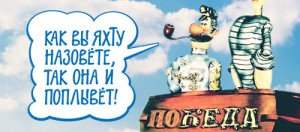 КАК ВЫ ЯХТУ НАЗОВЁТЕ, ТАК ОНА И ПОПЛЫВЁТ!

ПОБЕДА